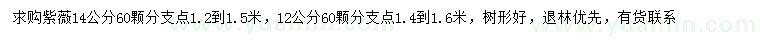 求购紫薇14公分60颗分支点1.2到1.5米，12公分60颗分支点1.4到1.6米，树形好，退林优先，有货联系